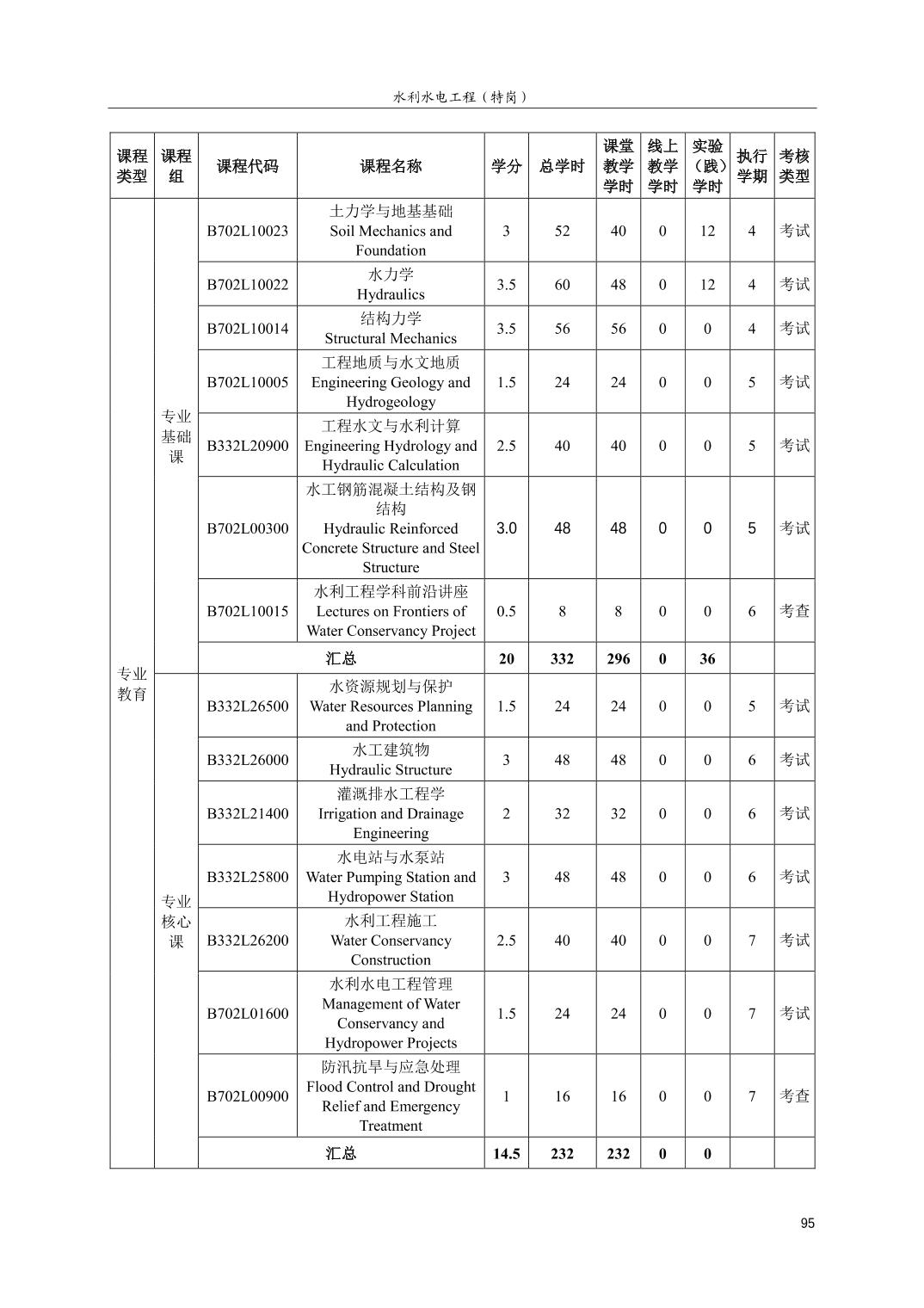 水利水电工程（特岗）

| 课程类型 | 课程组 | 课程代码 | 课程名称 | 学分 | 总学时 | 课堂教学学时 | 线上教学学时 | 实验（践）学时 | 执行学期 | 考核类型 |
|---|---|---|---|---|---|---|---|---|---|---|
| 专业教育 | 专业基础课 | B702L10023 | 土力学与地基基础 Soil Mechanics and Foundation | 3 | 52 | 40 | 0 | 12 | 4 | 考试 |
| | | B702L10022 | 水力学 Hydraulics | 3.5 | 60 | 48 | 0 | 12 | 4 | 考试 |
| | | B702L10014 | 结构力学 Structural Mechanics | 3.5 | 56 | 56 | 0 | 0 | 4 | 考试 |
| | | B702L10005 | 工程地质与水文地质 Engineering Geology and Hydrogeology | 1.5 | 24 | 24 | 0 | 0 | 5 | 考试 |
| | | B332L20900 | 工程水文与水利计算 Engineering Hydrology and Hydraulic Calculation | 2.5 | 40 | 40 | 0 | 0 | 5 | 考试 |
| | | B702L00300 | 水工钢筋混凝土结构及钢结构 Hydraulic Reinforced Concrete Structure and Steel Structure | 3.0 | 48 | 48 | 0 | 0 | 5 | 考试 |
| | | B702L10015 | 水利工程学科前沿讲座 Lectures on Frontiers of Water Conservancy Project | 0.5 | 8 | 8 | 0 | 0 | 6 | 考查 |
| | | 汇总 | | 20 | 332 | 296 | 0 | 36 | | |
| | 专业核心课 | B332L26500 | 水资源规划与保护 Water Resources Planning and Protection | 1.5 | 24 | 24 | 0 | 0 | 5 | 考试 |
| | | B332L26000 | 水工建筑物 Hydraulic Structure | 3 | 48 | 48 | 0 | 0 | 6 | 考试 |
| | | B332L21400 | 灌溉排水工程学 Irrigation and Drainage Engineering | 2 | 32 | 32 | 0 | 0 | 6 | 考试 |
| | | B332L25800 | 水电站与水泵站 Water Pumping Station and Hydropower Station | 3 | 48 | 48 | 0 | 0 | 6 | 考试 |
| | | B332L26200 | 水利工程施工 Water Conservancy Construction | 2.5 | 40 | 40 | 0 | 0 | 7 | 考试 |
| | | B702L01600 | 水利水电工程管理 Management of Water Conservancy and Hydropower Projects | 1.5 | 24 | 24 | 0 | 0 | 7 | 考试 |
| | | B702L00900 | 防汛抗旱与应急处理 Flood Control and Drought Relief and Emergency Treatment | 1 | 16 | 16 | 0 | 0 | 7 | 考查 |
| | | 汇总 | | 14.5 | 232 | 232 | 0 | 0 | | |

95